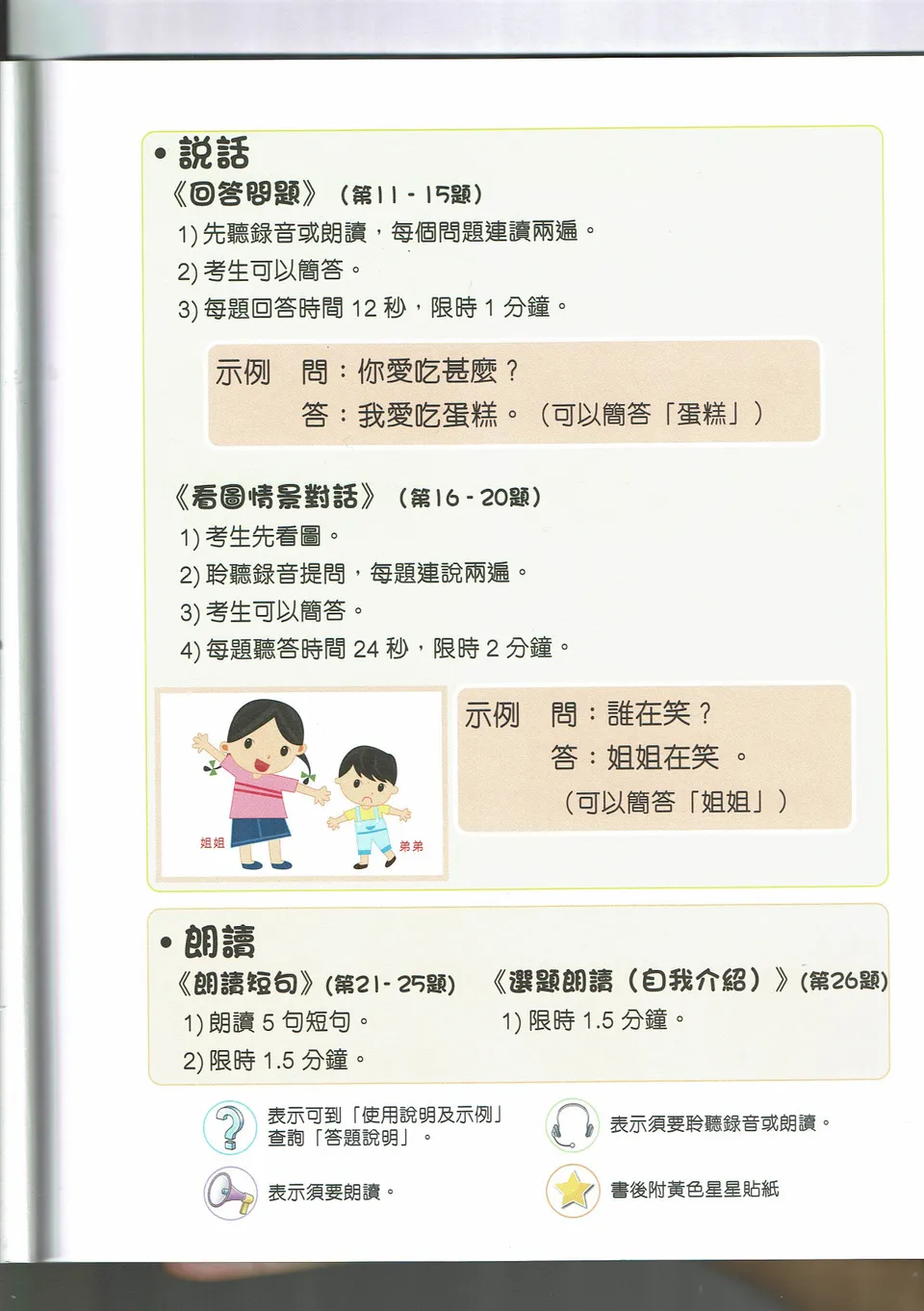 • 說話

《回答問題》（第11 - 15題）

1) 先聽錄音或朗讀，每個問題連讀兩遍。

2) 考生可以簡答。

3) 每題回答時間 12 秒，限時 1 分鐘。

示例 問：你愛吃甚麼？
答：我愛吃蛋糕。（可以簡答「蛋糕」）

《看圖情景對話》（第16 - 20題）

1) 考生先看圖。

2) 聆聽錄音提問，每題連說兩遍。

3) 考生可以簡答。

4) 每題聽答時間 24 秒，限時 2 分鐘。

姐姐

弟弟

示例 問：誰在笑？
答：姐姐在笑 。
（可以簡答「姐姐」）

• 朗讀

《朗讀短句》（第21 - 25題）

1) 朗讀 5 句短句。

2) 限時 1.5 分鐘。

《選題朗讀（自我介紹）》（第26題）

1) 限時 1.5 分鐘。

表示可到「使用說明及示例」查詢「答題說明」。

表示須要聆聽錄音或朗讀。

表示須要朗讀。

書後附黃色星星貼紙